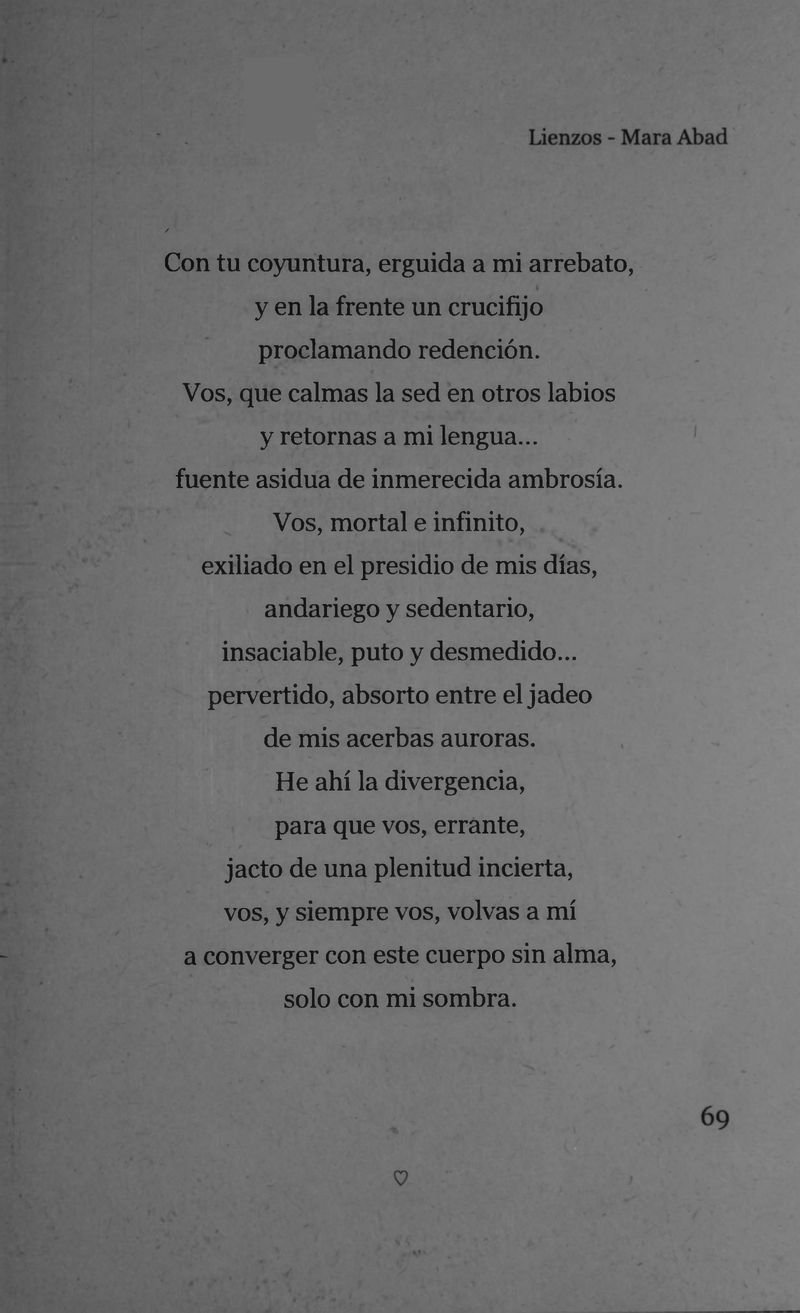 Lienzos - Mara Abad

Con tu coyuntura, erguida a mi arrebato,
y en la frente un crucifijo
proclamando redención.
Vos, que calmas la sed en otros labios
y retornas a mi lengua...
fuente asidua de inmerecida ambrosía.
Vos, mortal e infinito,
exiliado en el presidio de mis días,
andariego y sedentario,
insaciable, puto y desmedido...
pervertido, absorto entre el jadeo
de mis acerbas auroras.
He ahí la divergencia,
para que vos, errante,
jacto de una plenitud incierta,
vos, y siempre vos, volvas a mí
a converger con este cuerpo sin alma,
solo con mi sombra.

69

♡